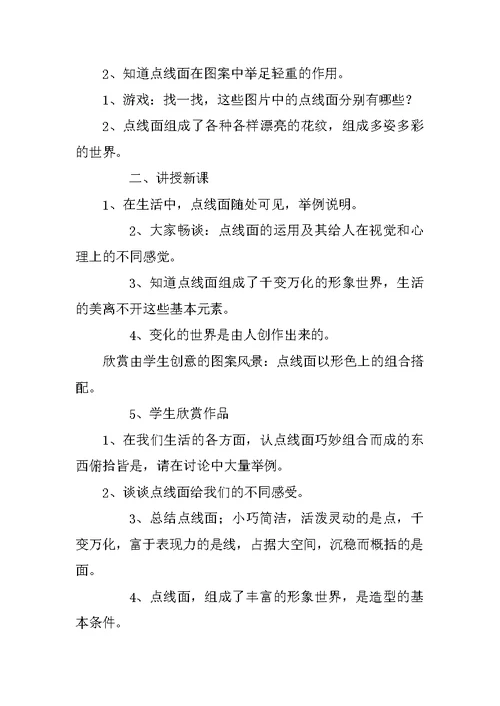 2、知道点线面在图案中举足轻重的作用。

1、游戏：找一找，这些图片中的点线面分别有哪些？

2、点线面组成了各种各样漂亮的花纹，组成多姿多彩的世界。

二、讲授新课

1、在生活中，点线面随处可见，举例说明。

2、大家畅谈：点线面的运用及其给人在视觉和心理上的不同感觉。

3、知道点线面组成了千变万化的形象世界，生活的美离不开这些基本元素。

4、变化的世界是由人创作出来的。

欣赏由学生创意的图案风景：点线面以形色上的组合搭配。

5、学生欣赏作品

1、在我们生活的各方面，认点线面巧妙组合而成的东西俯拾皆是，请在讨论中大量举例。

2、谈谈点线面给我们的不同感受。

3、总结点线面；小巧简洁，活泼灵动的是点，千变万化，富于表现力的是线，占据大空间，沉稳而概括的是面。

4、点线面，组成了丰富的形象世界，是造型的基本条件。